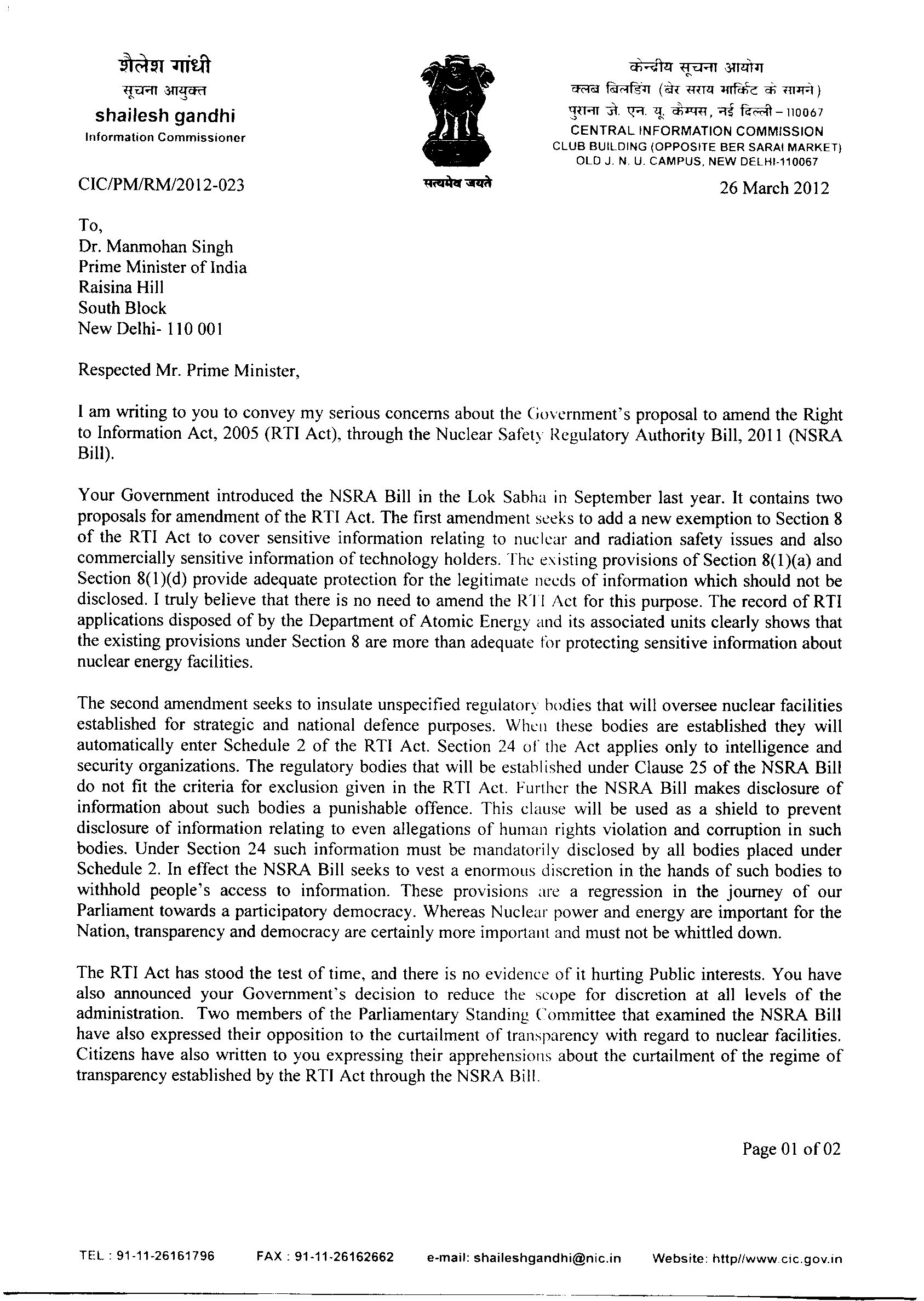 शैलेश गांधी
सूचना आयुक्त
shailesh gandhi
Information Commissioner

सत्यमेव जयते

केन्द्रीय सूचना आयोग
क्लब बिल्डिंग (बेर सराय मार्किट के सामने)
पुराना जे. एन. यू. कैम्पस, नई दिल्ली – 110067
CENTRAL INFORMATION COMMISSION
CLUB BUILDING (OPPOSITE BER SARAI MARKET)
OLD J. N. U. CAMPUS, NEW DELHI-110067

CIC/PM/RM/2012-023

26 March 2012

To,
Dr. Manmohan Singh
Prime Minister of India
Raisina Hill
South Block
New Delhi- 110 001

Respected Mr. Prime Minister,

I am writing to you to convey my serious concerns about the Government's proposal to amend the Right to Information Act, 2005 (RTI Act), through the Nuclear Safety Regulatory Authority Bill, 2011 (NSRA Bill).

Your Government introduced the NSRA Bill in the Lok Sabha in September last year. It contains two proposals for amendment of the RTI Act. The first amendment seeks to add a new exemption to Section 8 of the RTI Act to cover sensitive information relating to nuclear and radiation safety issues and also commercially sensitive information of technology holders. The existing provisions of Section 8(1)(a) and Section 8(1)(d) provide adequate protection for the legitimate needs of information which should not be disclosed. I truly believe that there is no need to amend the RTI Act for this purpose. The record of RTI applications disposed of by the Department of Atomic Energy and its associated units clearly shows that the existing provisions under Section 8 are more than adequate for protecting sensitive information about nuclear energy facilities.

The second amendment seeks to insulate unspecified regulatory bodies that will oversee nuclear facilities established for strategic and national defence purposes. When these bodies are established they will automatically enter Schedule 2 of the RTI Act. Section 24 of the Act applies only to intelligence and security organizations. The regulatory bodies that will be established under Clause 25 of the NSRA Bill do not fit the criteria for exclusion given in the RTI Act. Further the NSRA Bill makes disclosure of information about such bodies a punishable offence. This clause will be used as a shield to prevent disclosure of information relating to even allegations of human rights violation and corruption in such bodies. Under Section 24 such information must be mandatorily disclosed by all bodies placed under Schedule 2. In effect the NSRA Bill seeks to vest a enormous discretion in the hands of such bodies to withhold people's access to information. These provisions are a regression in the journey of our Parliament towards a participatory democracy. Whereas Nuclear power and energy are important for the Nation, transparency and democracy are certainly more important and must not be whittled down.

The RTI Act has stood the test of time, and there is no evidence of it hurting Public interests. You have also announced your Government's decision to reduce the scope for discretion at all levels of the administration. Two members of the Parliamentary Standing Committee that examined the NSRA Bill have also expressed their opposition to the curtailment of transparency with regard to nuclear facilities. Citizens have also written to you expressing their apprehensions about the curtailment of the regime of transparency established by the RTI Act through the NSRA Bill.

Page 01 of 02

TEL : 91-11-26161796 FAX : 91-11-26162662 e-mail: shaileshgandhi@nic.in Website: http//www.cic.gov.in